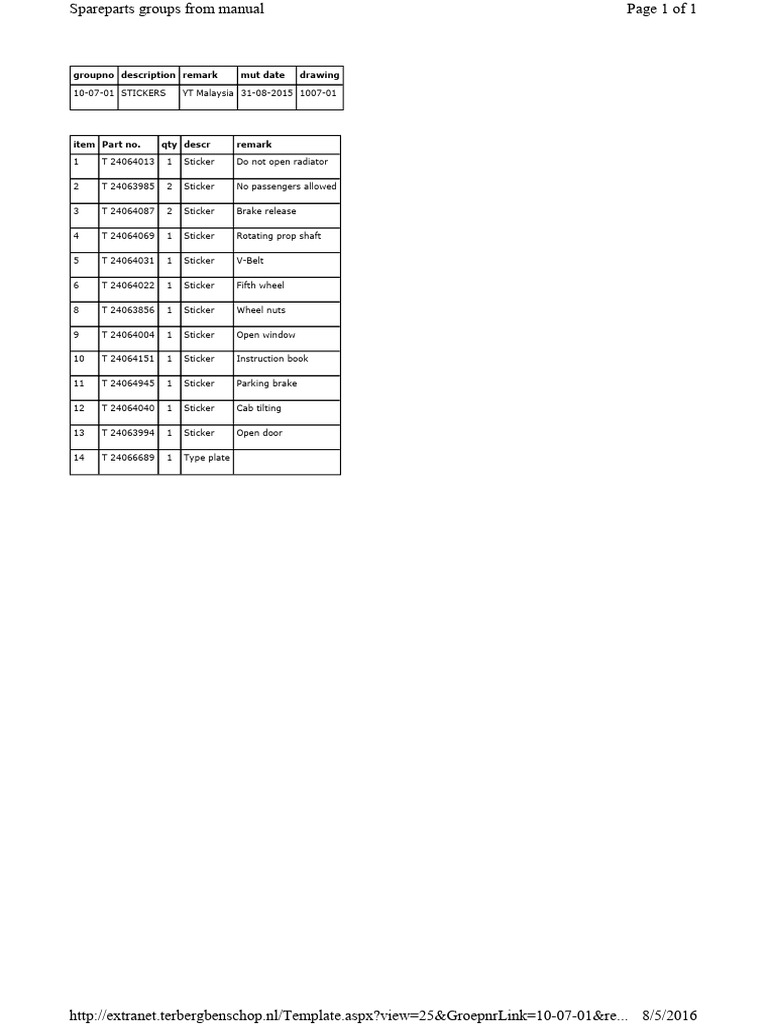 Spareparts groups from manual

Page 1 of 1

| groupno | description | remark | mut date | drawing |
|---|---|---|---|---|
| 10-07-01 | STICKERS | YT Malaysia | 31-08-2015 | 1007-01 |

| item | Part no. | qty | descr | remark |
|---|---|---|---|---|
| 1 | T 24064013 | 1 | Sticker | Do not open radiator |
| 2 | T 24063985 | 2 | Sticker | No passengers allowed |
| 3 | T 24064087 | 2 | Sticker | Brake release |
| 4 | T 24064069 | 1 | Sticker | Rotating prop shaft |
| 5 | T 24064031 | 1 | Sticker | V-Belt |
| 6 | T 24064022 | 1 | Sticker | Fifth wheel |
| 8 | T 24063856 | 1 | Sticker | Wheel nuts |
| 9 | T 24064004 | 1 | Sticker | Open window |
| 10 | T 24064151 | 1 | Sticker | Instruction book |
| 11 | T 24064945 | 1 | Sticker | Parking brake |
| 12 | T 24064040 | 1 | Sticker | Cab tilting |
| 13 | T 24063994 | 1 | Sticker | Open door |
| 14 | T 24066689 | 1 | Type plate | |

http://extranet.terbergbenschop.nl/Template.aspx?view=25&GroepnrLink=10-07-01&re... 8/5/2016